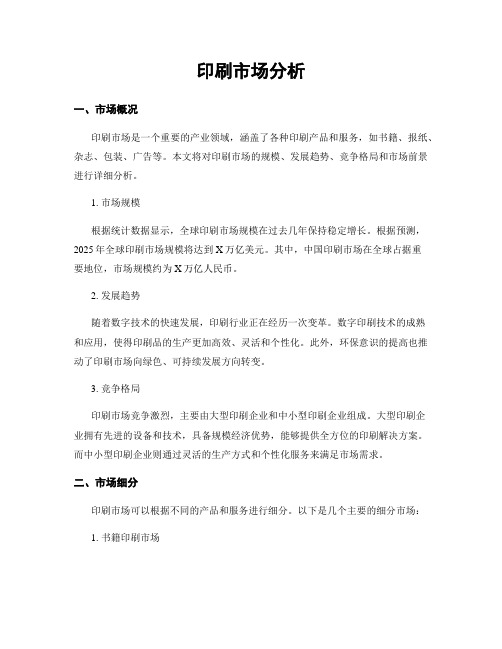 印刷市场分析

一、市场概况

印刷市场是一个重要的产业领域，涵盖了各种印刷产品和服务，如书籍、报纸、杂志、包装、广告等。本文将对印刷市场的规模、发展趋势、竞争格局和市场前景进行详细分析。

1. 市场规模

根据统计数据显示，全球印刷市场规模在过去几年保持稳定增长。根据预测，2025年全球印刷市场规模将达到X万亿美元。其中，中国印刷市场在全球占据重要地位，市场规模约为X万亿人民币。

2. 发展趋势

随着数字技术的快速发展，印刷行业正在经历一次变革。数字印刷技术的成熟和应用，使得印刷品的生产更加高效、灵活和个性化。此外，环保意识的提高也推动了印刷市场向绿色、可持续发展方向转变。

3. 竞争格局

印刷市场竞争激烈，主要由大型印刷企业和中小型印刷企业组成。大型印刷企业拥有先进的设备和技术，具备规模经济优势，能够提供全方位的印刷解决方案。而中小型印刷企业则通过灵活的生产方式和个性化服务来满足市场需求。

二、市场细分

印刷市场可以根据不同的产品和服务进行细分。以下是几个主要的细分市场：

1. 书籍印刷市场